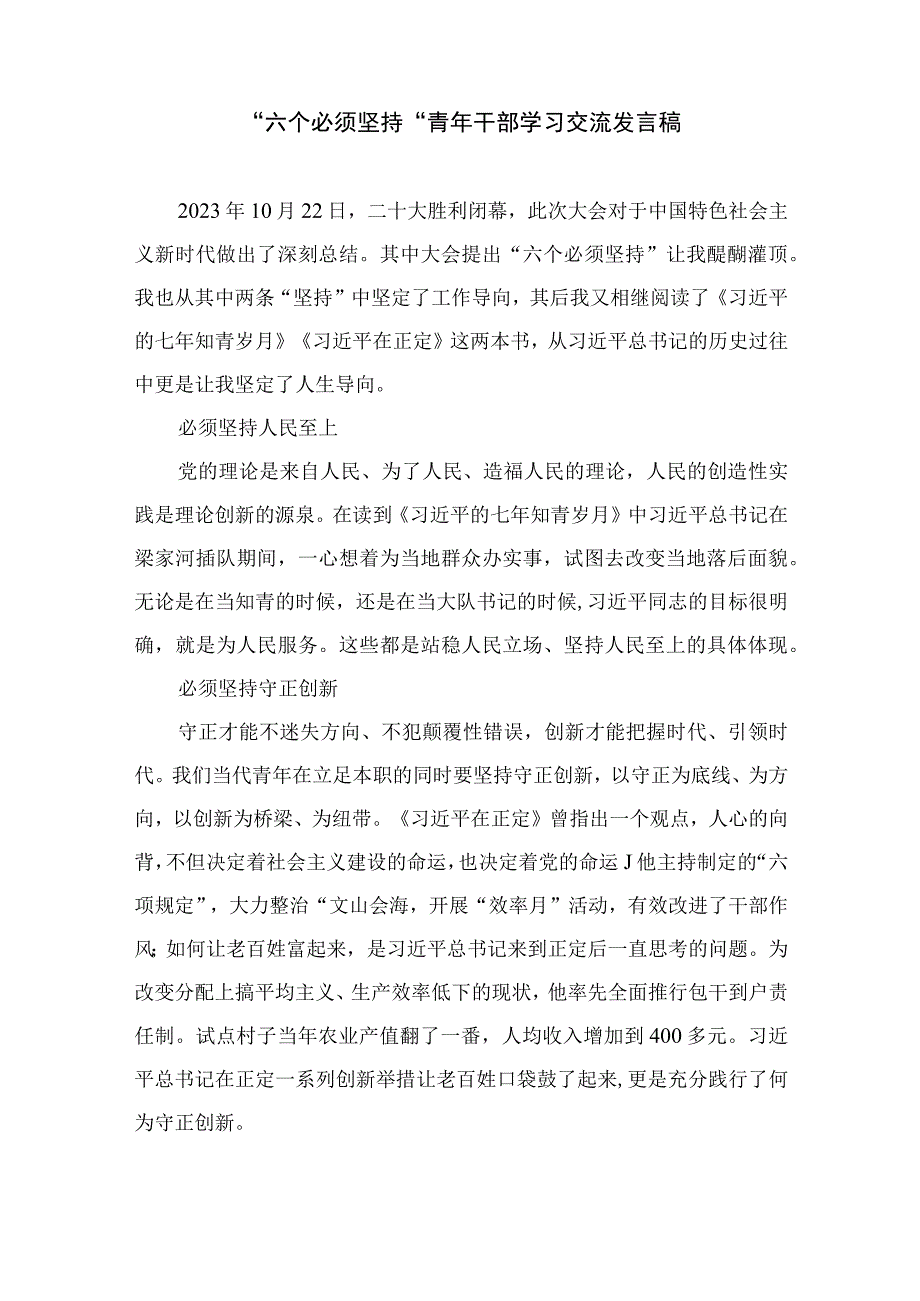 “六个必须坚持“青年干部学习交流发言稿

2023年10月22日，二十大胜利闭幕，此次大会对于中国特色社会主义新时代做出了深刻总结。其中大会提出“六个必须坚持”让我醍醐灌顶。我也从其中两条“坚持”中坚定了工作导向，其后我又相继阅读了《习近平的七年知青岁月》《习近平在正定》这两本书，从习近平总书记的历史过往中更是让我坚定了人生导向。

必须坚持人民至上

党的理论是来自人民、为了人民、造福人民的理论，人民的创造性实践是理论创新的源泉。在读到《习近平的七年知青岁月》中习近平总书记在梁家河插队期间，一心想着为当地群众办实事，试图去改变当地落后面貌。无论是在当知青的时候，还是在当大队书记的时候,习近平同志的目标很明确，就是为人民服务。这些都是站稳人民立场、坚持人民至上的具体体现。

必须坚持守正创新

守正才能不迷失方向、不犯颠覆性错误，创新才能把握时代、引领时代。我们当代青年在立足本职的同时要坚持守正创新，以守正为底线、为方向，以创新为桥梁、为纽带。《习近平在正定》曾指出一个观点，人心的向背，不但决定着社会主义建设的命运，也决定着党的命运J他主持制定的“六项规定”，大力整治“文山会海，开展“效率月”活动，有效改进了干部作风;如何让老百姓富起来，是习近平总书记来到正定后一直思考的问题。为改变分配上搞平均主义、生产效率低下的现状，他率先全面推行包干到户责任制。试点村子当年农业产值翻了一番，人均收入增加到400多元。习近平总书记在正定一系列创新举措让老百姓口袋鼓了起来,更是充分践行了何为守正创新。